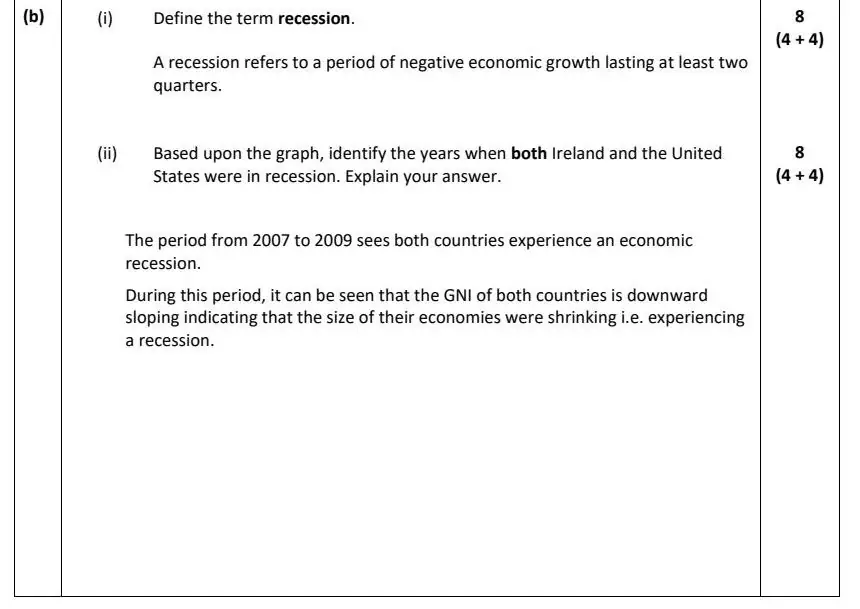 (b)

(i) Define the term recession.

8
(4 + 4)

A recession refers to a period of negative economic growth lasting at least two quarters.

(ii) Based upon the graph, identify the years when both Ireland and the United States were in recession. Explain your answer.

8
(4 + 4)

The period from 2007 to 2009 sees both countries experience an economic recession.

During this period, it can be seen that the GNI of both countries is downward sloping indicating that the size of their economies were shrinking i.e. experiencing a recession.